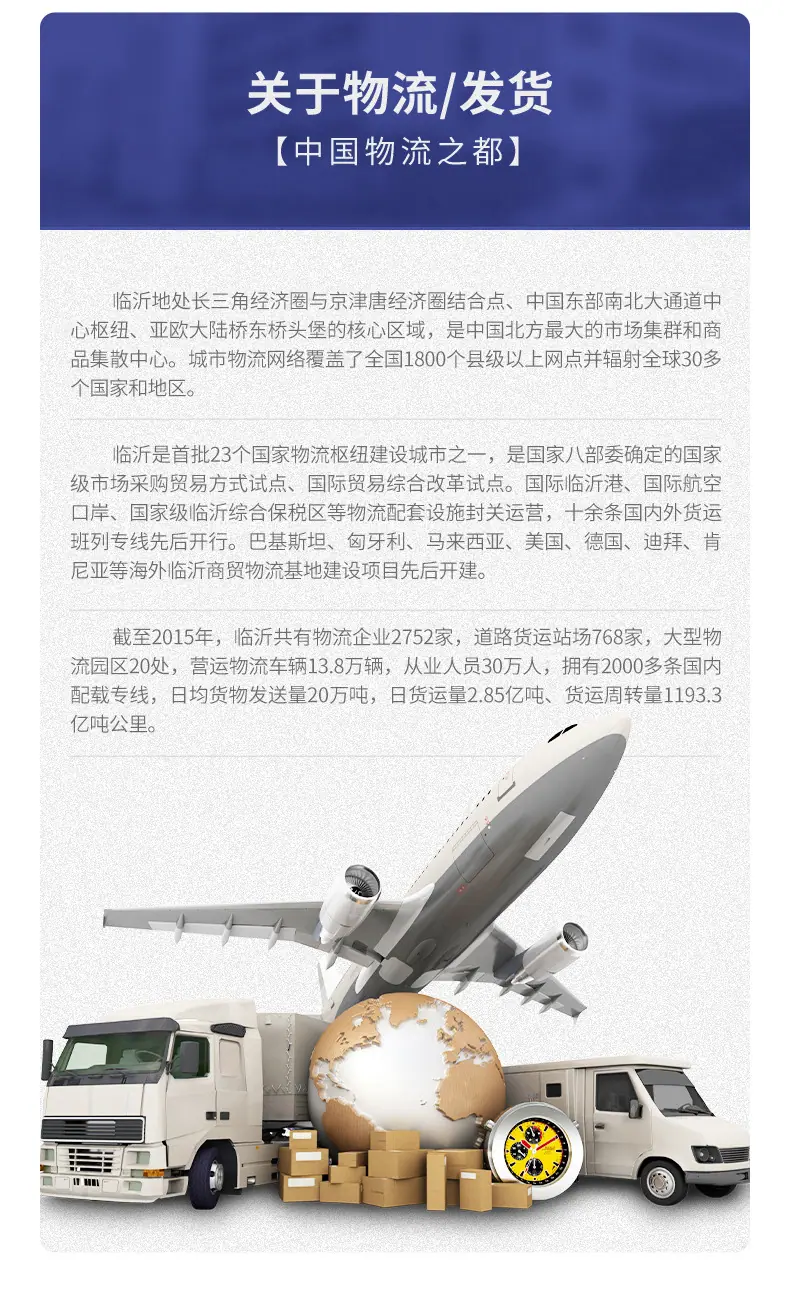 关于物流/发货

【中国物流之都】

临沂地处长三角经济圈与京津唐经济圈结合点、中国东部南北大通道中心枢纽、亚欧大陆桥东桥头堡的核心区域，是中国北方最大的市场集群和商品集散中心。城市物流网络覆盖了全国1800个县级以上网点并辐射全球30多个国家和地区。

临沂是首批23个国家物流枢纽建设城市之一，是国家八部委确定的国家级市场采购贸易方式试点、国际贸易综合改革试点。国际临沂港、国际航空口岸、国家级临沂综合保税区等物流配套设施封关运营，十余条国内外货运班列专线先后开行。巴基斯坦、匈牙利、马来西亚、美国、德国、迪拜、肯尼亚等海外临沂商贸物流基地建设项目先后开建。

截至2015年，临沂共有物流企业2752家，道路货运站场768家，大型物流园区20处，营运物流车辆13.8万辆，从业人员30万人，拥有2000多条国内配载专线，日均货物发送量20万吨，日货运量2.85亿吨、货运周转量1193.3亿吨公里。